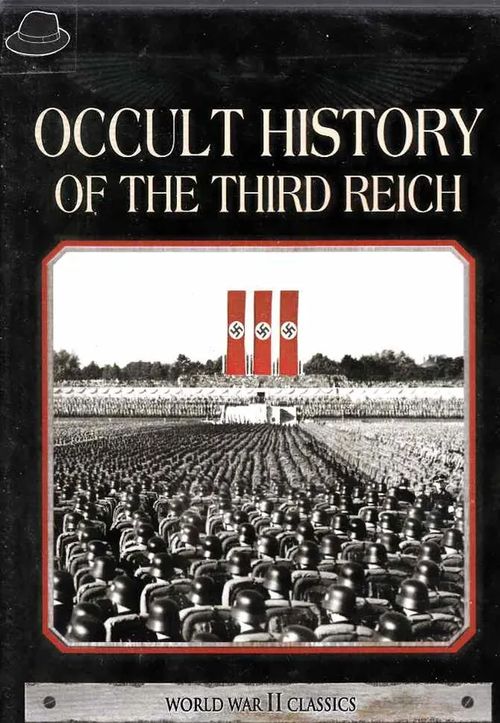 OCCULT HISTORY OF THE THIRD REICH

WORLD WAR II CLASSICS